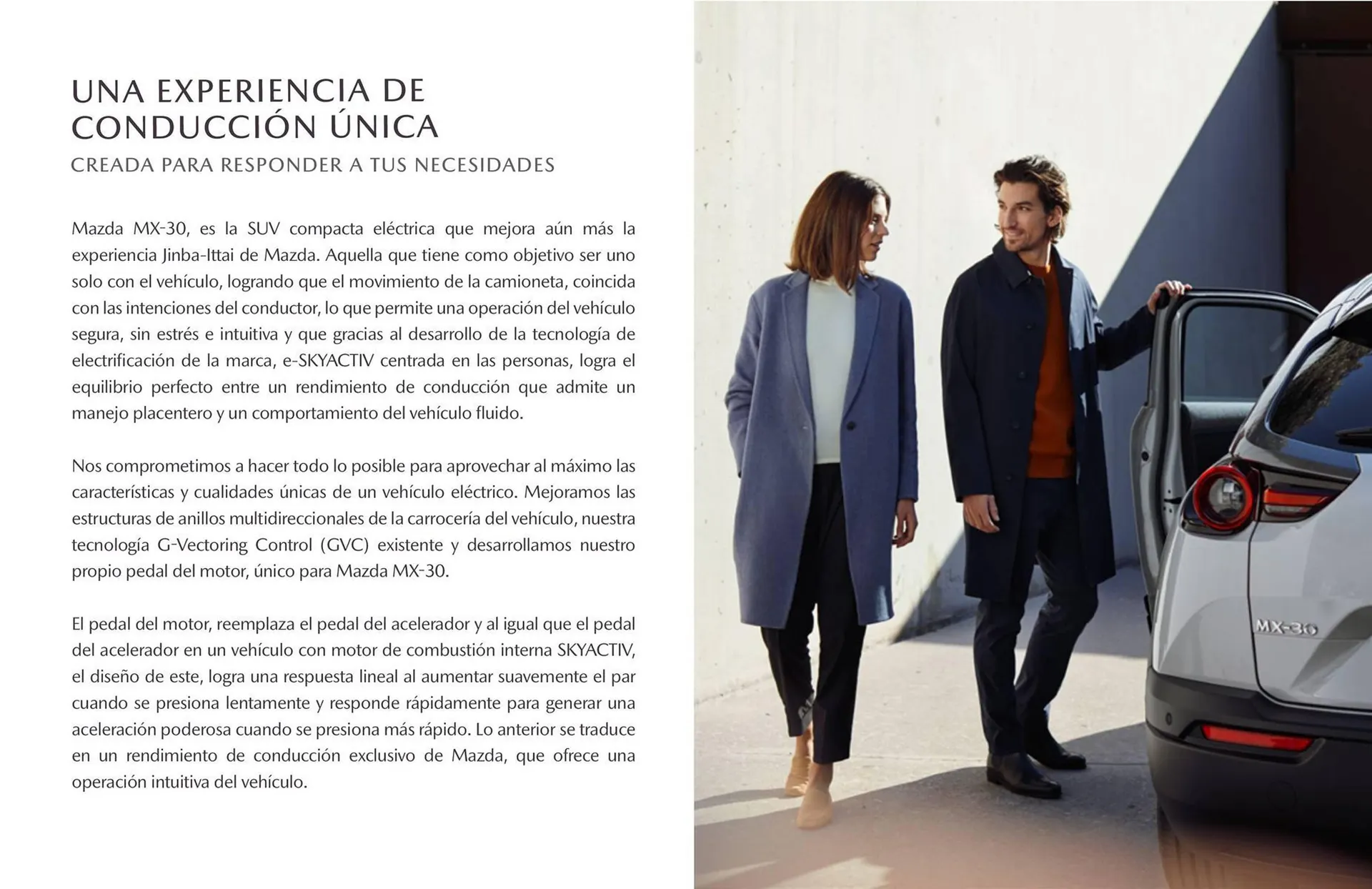 UNA EXPERIENCIA DE CONDUCCIÓN ÚNICA
CREADA PARA RESPONDER A TUS NECESIDADES

Mazda MX-30, es la SUV compacta eléctrica que mejora aún más la experiencia Jinba-Ittai de Mazda. Aquella que tiene como objetivo ser uno solo con el vehículo, logrando que el movimiento de la camioneta, coincida con las intenciones del conductor, lo que permite una operación del vehículo segura, sin estrés e intuitiva y que gracias al desarrollo de la tecnología de electrificación de la marca, e-SKYACTIV centrada en las personas, logra el equilibrio perfecto entre un rendimiento de conducción que admite un manejo placentero y un comportamiento del vehículo fluido.

Nos comprometimos a hacer todo lo posible para aprovechar al máximo las características y cualidades únicas de un vehículo eléctrico. Mejoramos las estructuras de anillos multidireccionales de la carrocería del vehículo, nuestra tecnología G-Vectoring Control (GVC) existente y desarrollamos nuestro propio pedal del motor, único para Mazda MX-30.

El pedal del motor, reemplaza el pedal del acelerador y al igual que el pedal del acelerador en un vehículo con motor de combustión interna SKYACTIV, el diseño de este, logra una respuesta lineal al aumentar suavemente el par cuando se presiona lentamente y responde rápidamente para generar una aceleración poderosa cuando se presiona más rápido. Lo anterior se traduce en un rendimiento de conducción exclusivo de Mazda, que ofrece una operación intuitiva del vehículo.

MX-30